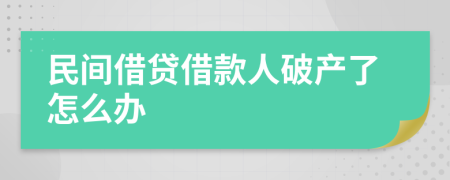 民间借贷借款人破产了怎么办